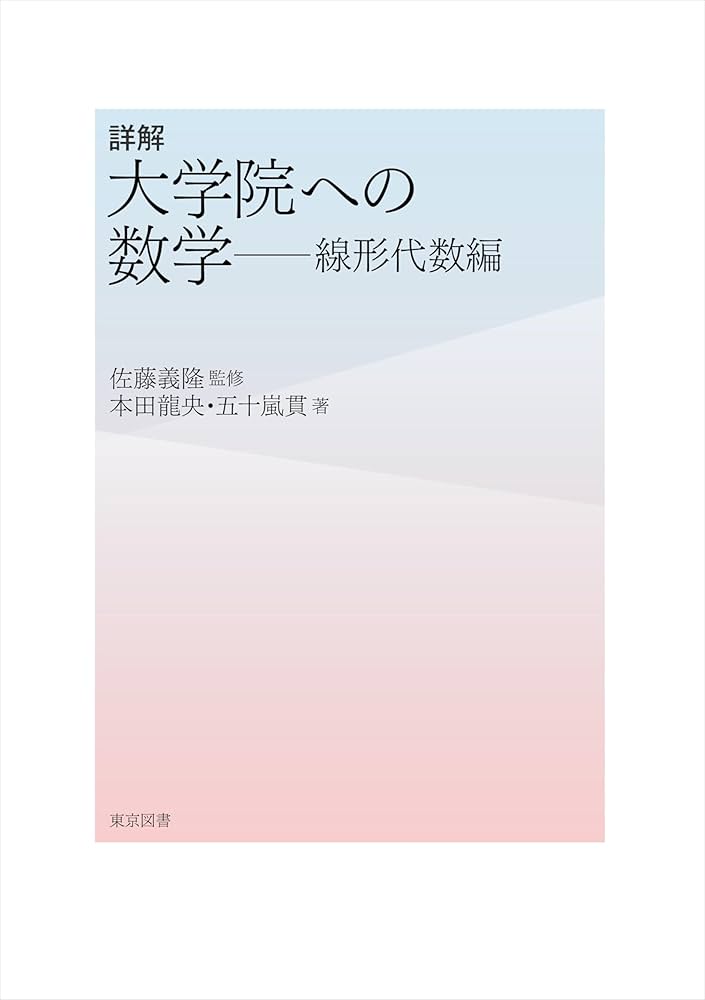 詳解
大学院への
数学——線形代数編

佐藤義隆 監修
本田龍央・五十嵐貫 著

東京図書